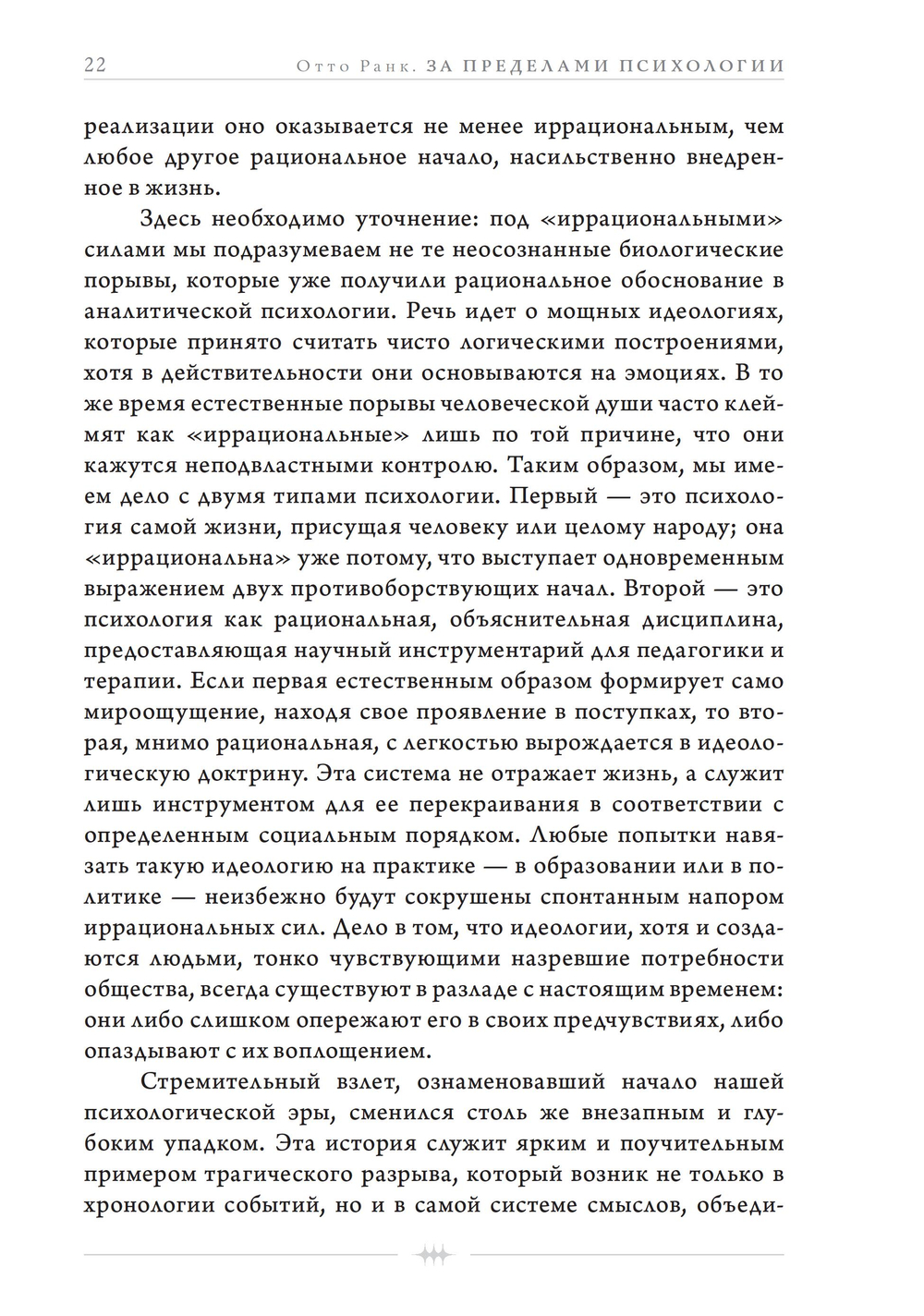 22 Отто Ранк. ЗА ПРЕДЕЛАМИ ПСИХОЛОГИИ

реализации оно оказывается не менее иррациональным, чем любое другое рациональное начало, насильственно внедренное в жизнь.

Здесь необходимо уточнение: под «иррациональными» силами мы подразумеваем не те неосознанные биологические порывы, которые уже получили рациональное обоснование в аналитической психологии. Речь идет о мощных идеологиях, которые принято считать чисто логическими построениями, хотя в действительности они основываются на эмоциях. В то же время естественные порывы человеческой души часто клеймят как «иррациональные» лишь по той причине, что они кажутся неподвластными контролю. Таким образом, мы имеем дело с двумя типами психологии. Первый — это психология самой жизни, присущая человеку или целому народу; она «иррациональна» уже потому, что выступает одновременным выражением двух противоборствующих начал. Второй — это психология как рациональная, объяснительная дисциплина, предоставляющая научный инструментарий для педагогики и терапии. Если первая естественным образом формирует само мироощущение, находя свое проявление в поступках, то вторая, мнимо рациональная, с легкостью вырождается в идеологическую доктрину. Эта система не отражает жизнь, а служит лишь инструментом для ее перекраивания в соответствии с определенным социальным порядком. Любые попытки навязать такую идеологию на практике — в образовании или в политике — неизбежно будут сокрушены спонтанным напором иррациональных сил. Дело в том, что идеологии, хотя и создаются людьми, тонко чувствующими назревшие потребности общества, всегда существуют в разладе с настоящим временем: они либо слишком опережают его в своих предчувствиях, либо опаздывают с их воплощением.

Стремительный взлет, ознаменовавший начало нашей психологической эры, сменился столь же внезапным и глубоким упадком. Эта история служит ярким и поучительным примером трагического разрыва, который возник не только в хронологии событий, но и в самой системе смыслов, объеди-